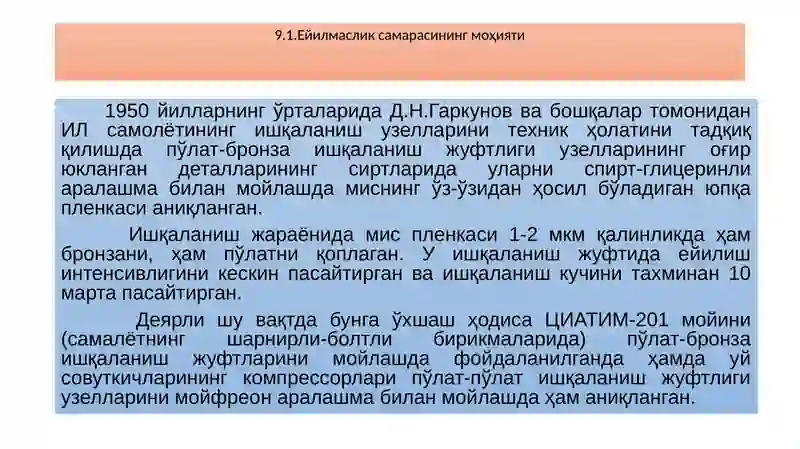 9.1.Ейилмаслик самарасининг моҳияти

1950 йилларнинг ўрталарида Д.Н.Гаркунов ва бошқалар томонидан ИЛ самолётининг ишқаланиш узелларини техник ҳолатини тадқиқ қилишда пўлат-бронза ишқаланиш жуфтлиги узелларининг оғир юкланган деталларининг сиртларида уларни спирт-глицеринли аралашма билан мойлашда миснинг ўз-ўзидан ҳосил бўладиган юпқа пленкаси аниқланган.

Ишқаланиш жараёнида мис пленкаси 1-2 мкм қалинликда ҳам бронзани, ҳам пўлатни қоплаган. У ишқаланиш жуфтида ейилиш интенсивлигини кескин пасайтирган ва ишқаланиш кучини тахминан 10 марта пасайтирган.

Деярли шу вақтда бунга ўхшаш ҳодиса ЦИАТИМ-201 мойини (самалётнинг шарнирли-болтли бирикмаларида) пўлат-бронза ишқаланиш жуфтларини мойлашда фойдаланилганда ҳамда уй совуткичларининг компрессорлари пўлат-пўлат ишқаланиш жуфтлиги узелларини мойфреон аралашма билан мойлашда ҳам аниқланган.